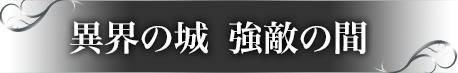 異界の城　強敵の間